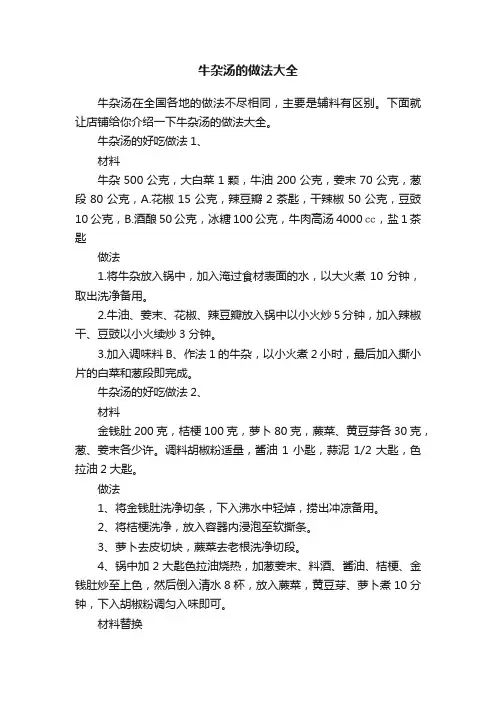 牛杂汤的做法大全

牛杂汤在全国各地的做法不尽相同，主要是辅料有区别。下面就让店铺给你介绍一下牛杂汤的做法大全。

牛杂汤的好吃做法 1、

材料

牛杂 500 公克，大白菜 1 颗，牛油 200 公克，姜末 70 公克，葱段 80 公克，A.花椒 15 公克，辣豆瓣 2 茶匙，干辣椒 50 公克，豆豉 10 公克，B.酒酿 50 公克，冰糖 100 公克，牛肉高汤 4000 cc，盐 1 茶匙

做法

1.将牛杂放入锅中，加入淹过食材表面的水，以大火煮 10 分钟，取出洗净备用。

2.牛油、姜末、花椒、辣豆瓣放入锅中以小火炒 5 分钟，加入辣椒干、豆豉以小火续炒 3 分钟。

3.加入调味料 B、作法 1 的牛杂，以小火煮 2 小时，最后加入撕小片的白菜和葱段即完成。

牛杂汤的好吃做法 2、

材料

金钱肚 200 克，桔梗 100 克，萝卜 80 克，蕨菜、黄豆芽各 30 克，葱、姜末各少许。调料胡椒粉适量，酱油 1 小匙，蒜泥 1/2 大匙，色拉油 2 大匙。

做法

1、将金钱肚洗净切条，下入沸水中轻焯，捞出冲凉备用。

2、将桔梗洗净，放入容器内浸泡至软撕条。

3、萝卜去皮切块，蕨菜去老根洗净切段。

4、锅中加 2 大匙色拉油烧热，加葱姜末、料酒、酱油、桔梗、金钱肚炒至上色，然后倒入清水 8 杯，放入蕨菜，黄豆芽、萝卜煮 10 分钟，下入胡椒粉调匀入味即可。

材料替换